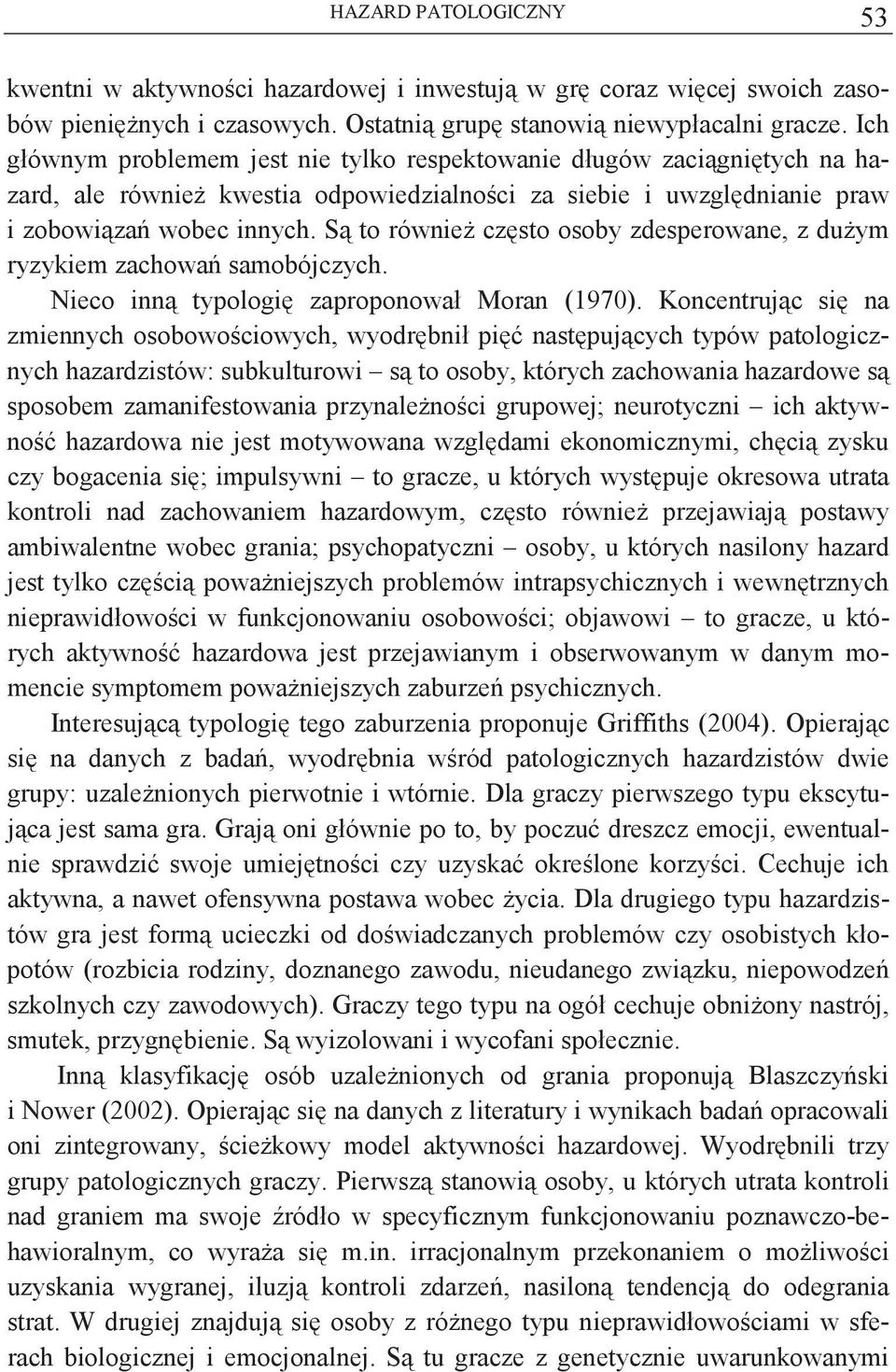 HAZARD PATOLOGICZNY 53

kwentni w aktywności hazardowej i inwestują w grę coraz więcej swoich zasobów pieniężnych i czasowych. Ostatnią grupę stanowią niewypłacalni gracze. Ich głównym problemem jest nie tylko respektowanie długów zaciągniętych na hazard, ale również kwestia odpowiedzialności za siebie i uwzględnianie praw i zobowiązań wobec innych. Są to również często osoby zdesperowane, z dużym ryzykiem zachowań samobójczych.

Nieco inną typologię zaproponował Moran (1970). Koncentrując się na zmiennych osobowościowych, wyodrębnił pięć następujących typów patologicznych hazardzistów: subkulturowi – są to osoby, których zachowania hazardowe są sposobem zamanifestowania przynależności grupowej; neurotyczni – ich aktywność hazardowa nie jest motywowana względami ekonomicznymi, chęcią zysku czy bogacenia się; impulsywni – to gracze, u których występuje okresowa utrata kontroli nad zachowaniem hazardowym, często również przejawiają postawy ambiwalentne wobec grania; psychopatyczni – osoby, u których nasilony hazard jest tylko częścią poważniejszych problemów intrapsychicznych i wewnętrznych nieprawidłowości w funkcjonowaniu osobowości; objawowi – to gracze, u których aktywność hazardowa jest przejawianym i obserwowanym w danym momencie symptomem poważniejszych zaburzeń psychicznych.

Interesującą typologię tego zaburzenia proponuje Griffiths (2004). Opierając się na danych z badań, wyodrębnia wśród patologicznych hazardzistów dwie grupy: uzależnionych pierwotnie i wtórnie. Dla graczy pierwszego typu ekscytująca jest sama gra. Grają oni głównie po to, by poczuć dreszcz emocji, ewentualnie sprawdzić swoje umiejętności czy uzyskać określone korzyści. Cechuje ich aktywna, a nawet ofensywna postawa wobec życia. Dla drugiego typu hazardzistów gra jest formą ucieczki od doświadczanych problemów czy osobistych kłopotów (rozbicia rodziny, doznanego zawodu, nieudanego związku, niepowodzeń szkolnych czy zawodowych). Graczy tego typu na ogół cechuje obniżony nastrój, smutek, przygnębienie. Są wyizolowani i wycofani społecznie.

Inną klasyfikację osób uzależnionych od grania proponują Blaszczyński i Nower (2002). Opierając się na danych z literatury i wynikach badań opracowali oni zintegrowany, ścieżkowy model aktywności hazardowej. Wyodrębnili trzy grupy patologicznych graczy. Pierwszą stanowią osoby, u których utrata kontroli nad graniem ma swoje źródło w specyficznym funkcjonowaniu poznawczo-behawioralnym, co wyraża się m.in. irracjonalnym przekonaniem o możliwości uzyskania wygranej, iluzją kontroli zdarzeń, nasiloną tendencją do odegrania strat. W drugiej znajdują się osoby z różnego typu nieprawidłowościami w sferach biologicznej i emocjonalnej. Są tu gracze z genetycznie uwarunkowanymi